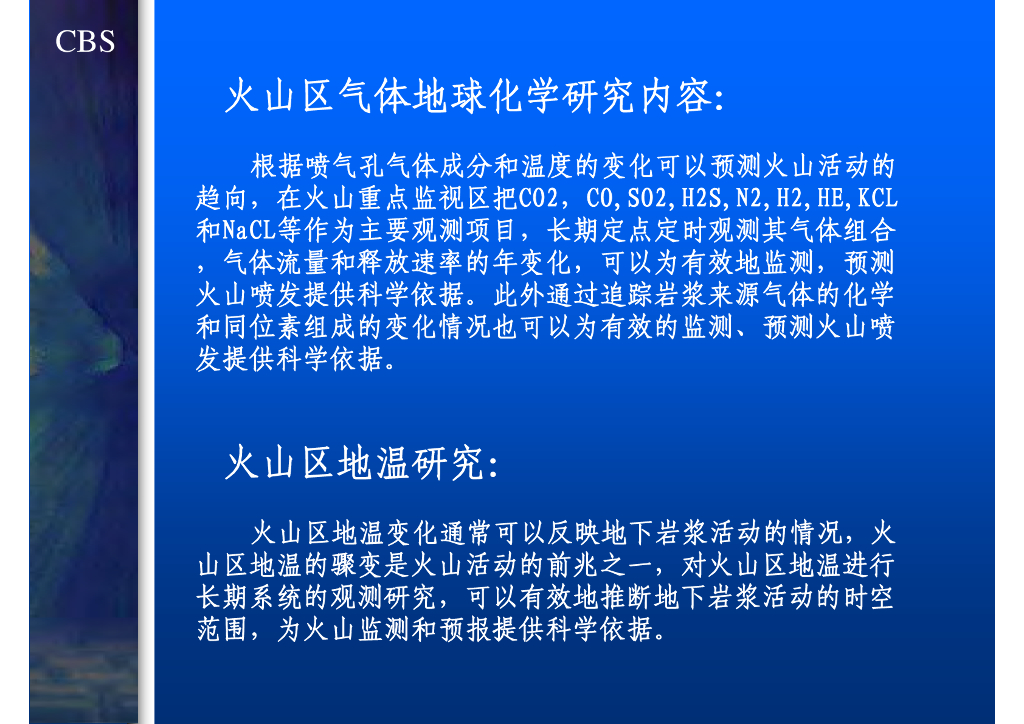 CBS

火山区气体地球化学研究内容:

根据喷气孔气体成分和温度的变化可以预测火山活动的趋向，在火山重点监视区把CO2，CO,SO2,H2S,N2,H2,HE,KCL和NaCL等作为主要观测项目，长期定点定时观测其气体组合，气体流量和释放速率的年变化，可以为有效地监测，预测火山喷发提供科学依据。此外通过追踪岩浆来源气体的化学和同位素组成的变化情况也可以为有效的监测、预测火山喷发提供科学依据。

火山区地温研究:

火山区地温变化通常可以反映地下岩浆活动的情况，火山区地温的骤变是火山活动的前兆之一，对火山区地温进行长期系统的观测研究，可以有效地推断地下岩浆活动的时空范围，为火山监测和预报提供科学依据。